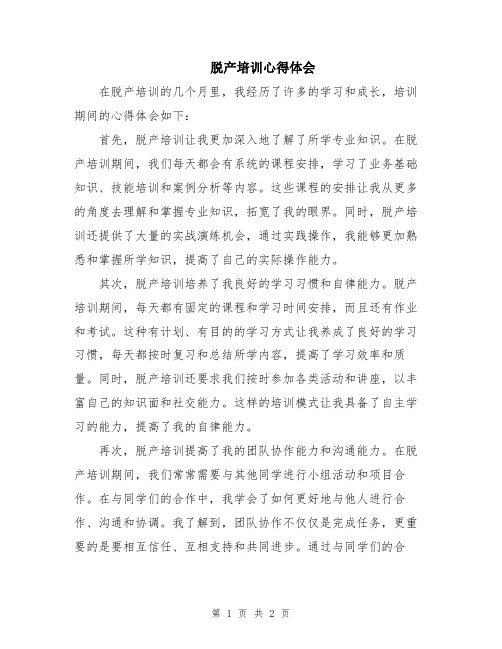 脱产培训心得体会

在脱产培训的几个月里，我经历了许多的学习和成长，培训期间的心得体会如下：

首先，脱产培训让我更加深入地了解了所学专业知识。在脱产培训期间，我们每天都会有系统的课程安排，学习了业务基础知识、技能培训和案例分析等内容。这些课程的安排让我从更多的角度去理解和掌握专业知识，拓宽了我的眼界。同时，脱产培训还提供了大量的实战演练机会，通过实践操作，我能够更加熟悉和掌握所学知识，提高了自己的实际操作能力。

其次，脱产培训培养了我良好的学习习惯和自律能力。脱产培训期间，每天都有固定的课程和学习时间安排，而且还有作业和考试。这种有计划、有目的的学习方式让我养成了良好的学习习惯，每天都按时复习和总结所学内容，提高了学习效率和质量。同时，脱产培训还要求我们按时参加各类活动和讲座，以丰富自己的知识面和社交能力。这样的培训模式让我具备了自主学习的能力，提高了我的自律能力。

再次，脱产培训提高了我的团队协作能力和沟通能力。在脱产培训期间，我们常常需要与其他同学进行小组活动和项目合作。在与同学们的合作中，我学会了如何更好地与他人进行合作、沟通和协调。我了解到，团队协作不仅仅是完成任务，更重要的是要相互信任、互相支持和共同进步。通过与同学们的合

第 1 页 共 2 页